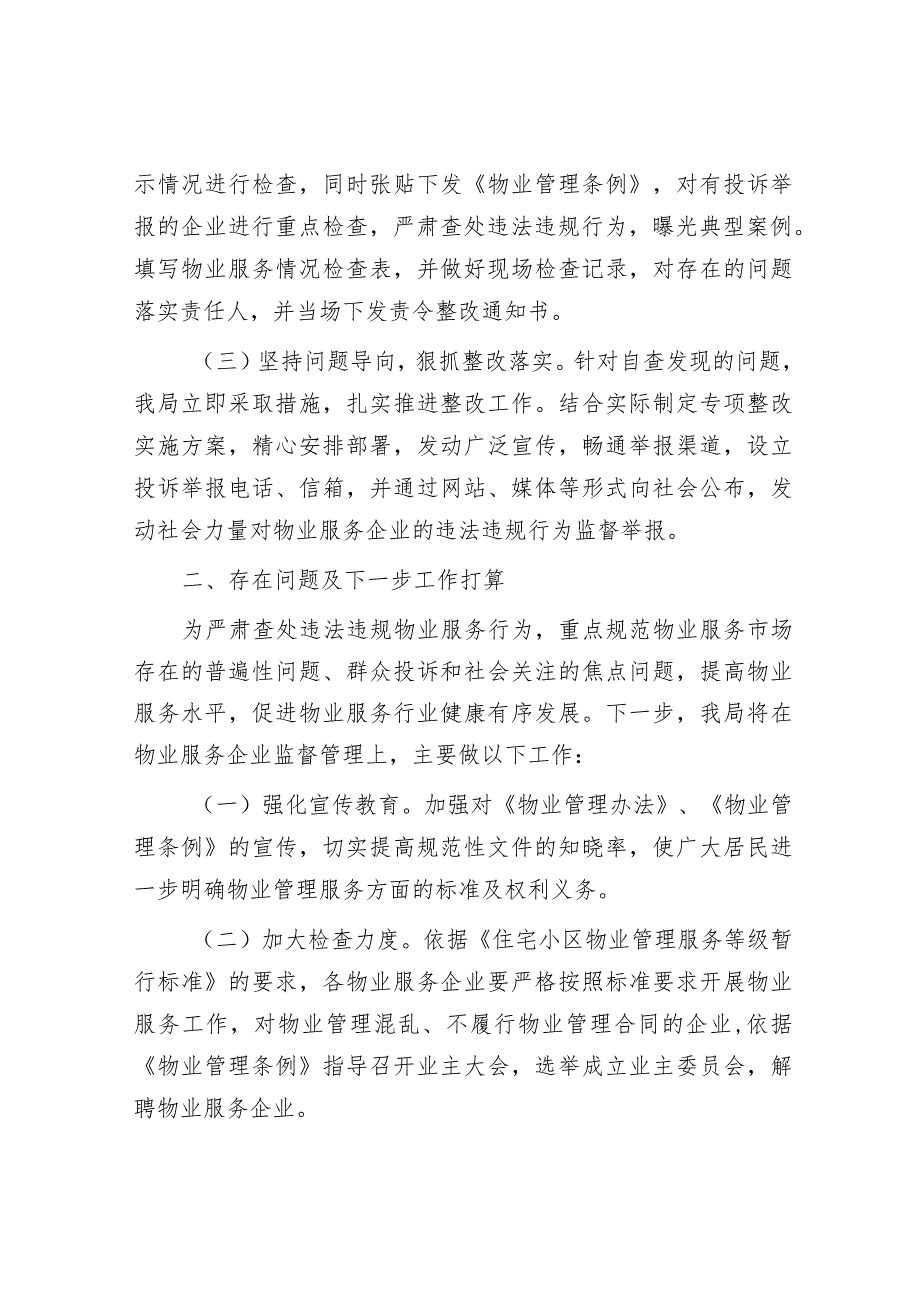 示情况进行检查，同时张贴下发《物业管理条例》，对有投诉举报的企业进行重点检查，严肃查处违法违规行为，曝光典型案例。填写物业服务情况检查表，并做好现场检查记录，对存在的问题落实责任人，并当场下发责令整改通知书。

（三）坚持问题导向，狠抓整改落实。针对自查发现的问题，我局立即采取措施，扎实推进整改工作。结合实际制定专项整改实施方案，精心安排部署，发动广泛宣传，畅通举报渠道，设立投诉举报电话、信箱，并通过网站、媒体等形式向社会公布，发动社会力量对物业服务企业的违法违规行为监督举报。

二、存在问题及下一步工作打算

为严肃查处违法违规物业服务行为，重点规范物业服务市场存在的普遍性问题、群众投诉和社会关注的焦点问题，提高物业服务水平，促进物业服务行业健康有序发展。下一步，我局将在物业服务企业监督管理上，主要做以下工作：

（一）强化宣传教育。加强对《物业管理办法》、《物业管理条例》的宣传，切实提高规范性文件的知晓率，使广大居民进一步明确物业管理服务方面的标准及权利义务。

（二）加大检查力度。依据《住宅小区物业管理服务等级暂行标准》的要求，各物业服务企业要严格按照标准要求开展物业服务工作，对物业管理混乱、不履行物业管理合同的企业,依据《物业管理条例》指导召开业主大会，选举成立业主委员会，解聘物业服务企业。